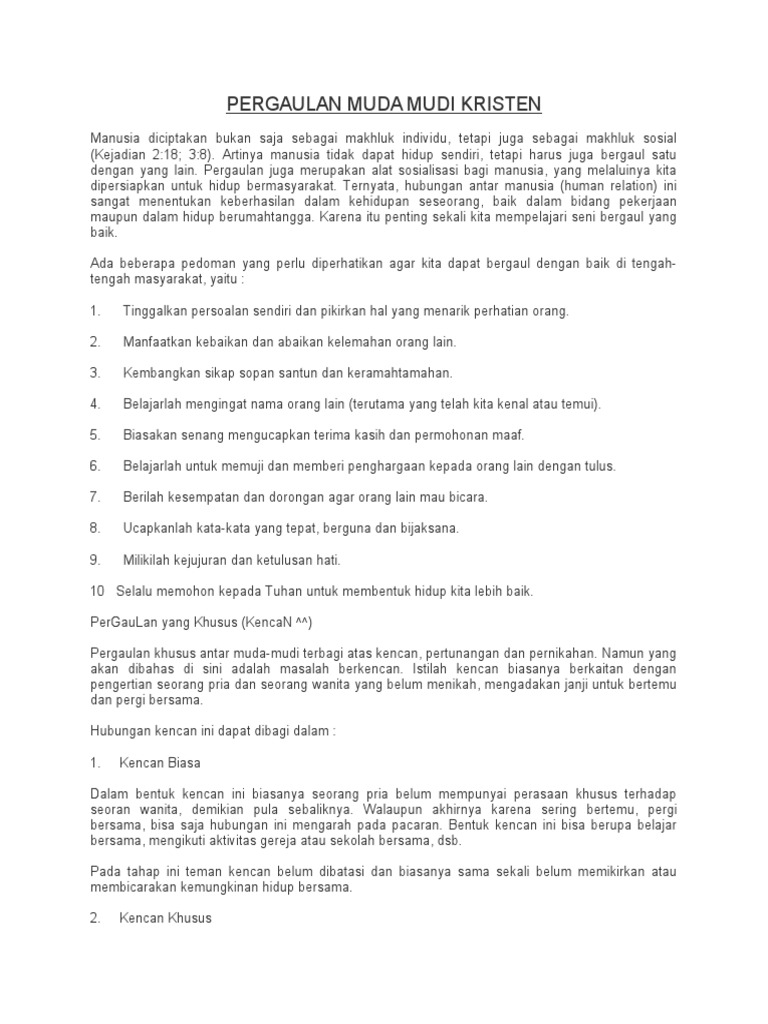 PERGAULAN MUDA MUDI KRISTEN

Manusia diciptakan bukan saja sebagai makhluk individu, tetapi juga sebagai makhluk sosial (Kejadian 2:18; 3:8). Artinya manusia tidak dapat hidup sendiri, tetapi harus juga bergaul satu dengan yang lain. Pergaulan juga merupakan alat sosialisasi bagi manusia, yang melaluinya kita dipersiapkan untuk hidup bermasyarakat. Ternyata, hubungan antar manusia (human relation) ini sangat menentukan keberhasilan dalam kehidupan seseorang, baik dalam bidang pekerjaan maupun dalam hidup berumahtangga. Karena itu penting sekali kita mempelajari seni bergaul yang baik.

Ada beberapa pedoman yang perlu diperhatikan agar kita dapat bergaul dengan baik di tengah-tengah masyarakat, yaitu :

1. Tinggalkan persoalan sendiri dan pikirkan hal yang menarik perhatian orang.

2. Manfaatkan kebaikan dan abaikan kelemahan orang lain.

3. Kembangkan sikap sopan santun dan keramahtamahan.

4. Belajarlah mengingat nama orang lain (terutama yang telah kita kenal atau temui).

5. Biasakan senang mengucapkan terima kasih dan permohonan maaf.

6. Belajarlah untuk memuji dan memberi penghargaan kepada orang lain dengan tulus.

7. Berilah kesempatan dan dorongan agar orang lain mau bicara.

8. Ucapkanlah kata-kata yang tepat, berguna dan bijaksana.

9. Milikilah kejujuran dan ketulusan hati.

10 Selalu memohon kepada Tuhan untuk membentuk hidup kita lebih baik.

PerGauLan yang Khusus (KencaN ^^)

Pergaulan khusus antar muda-mudi terbagi atas kencan, pertunangan dan pernikahan. Namun yang akan dibahas di sini adalah masalah berkencan. Istilah kencan biasanya berkaitan dengan pengertian seorang pria dan seorang wanita yang belum menikah, mengadakan janji untuk bertemu dan pergi bersama.

Hubungan kencan ini dapat dibagi dalam :

1. Kencan Biasa

Dalam bentuk kencan ini biasanya seorang pria belum mempunyai perasaan khusus terhadap seoran wanita, demikian pula sebaliknya. Walaupun akhirnya karena sering bertemu, pergi bersama, bisa saja hubungan ini mengarah pada pacaran. Bentuk kencan ini bisa berupa belajar bersama, mengikuti aktivitas gereja atau sekolah bersama, dsb.

Pada tahap ini teman kencan belum dibatasi dan biasanya sama sekali belum memikirkan atau membicarakan kemungkinan hidup bersama.

2. Kencan Khusus